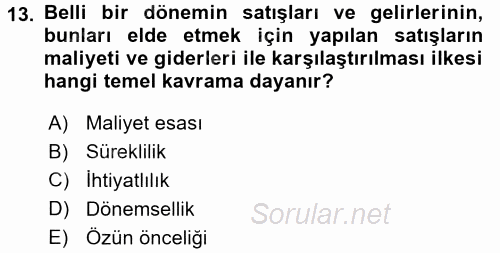 13. Belli bir dönemin satışları ve gelirlerinin, bunları elde etmek için yapılan satışların maliyeti ve giderleri ile karşılaştırılması ilkesi hangi temel kavrama dayanır?

A) Maliyet esası
B) Süreklilik
C) İhtiyatlılık
D) Dönemsellik
E) Özün önceliği

Sorular.net